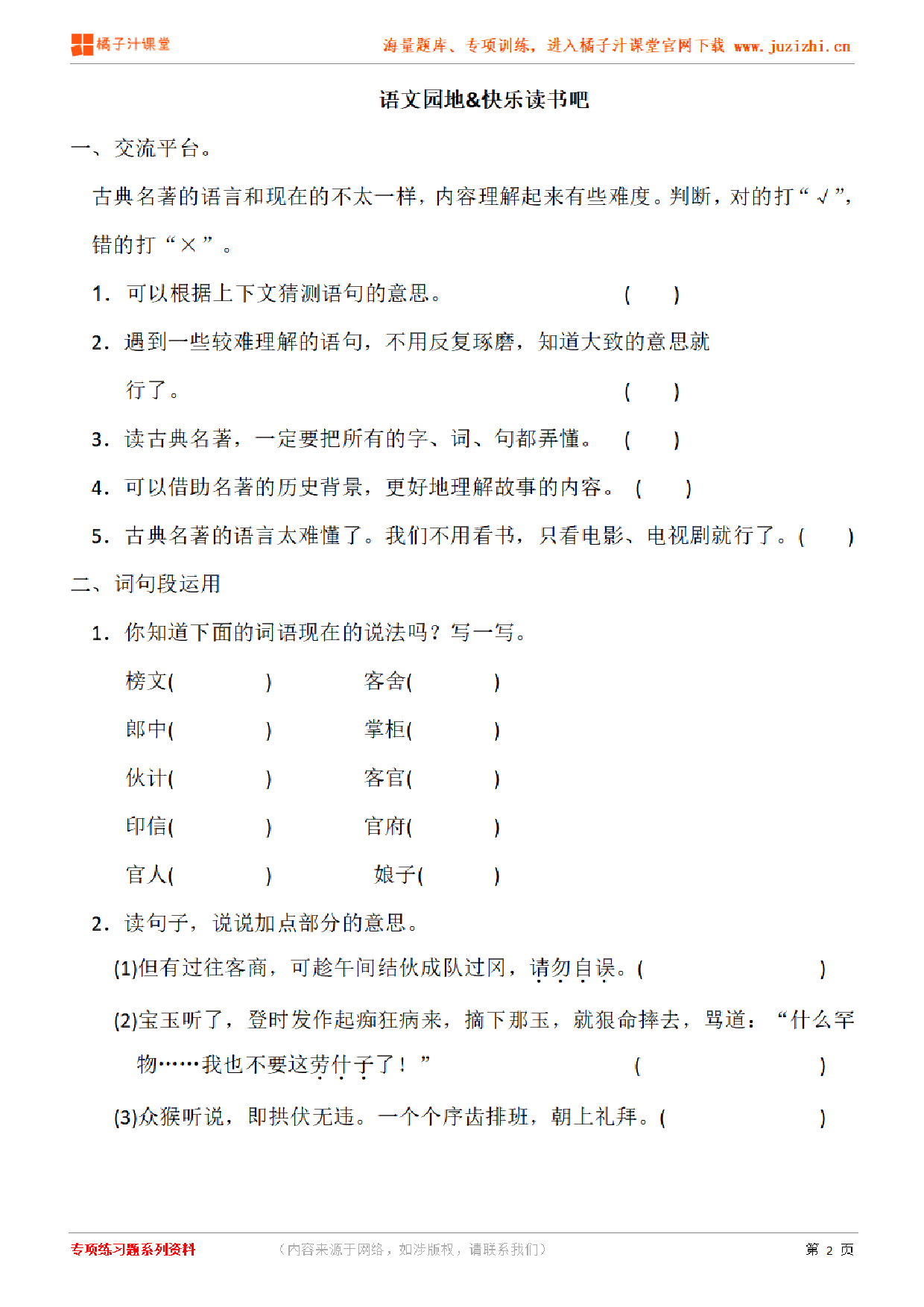 橘子汁课堂

海量题库、专项训练，进入橘子汁课堂官网下载 www.juzizhi.cn

语文园地&快乐读书吧

一、交流平台。

古典名著的语言和现在的不太一样，内容理解起来有些难度。判断，对的打“√”，错的打“×”。

1. 可以根据上下文猜测语句的意思。 (　　)

2. 遇到一些较难理解的语句，不用反复琢磨，知道大致的意思就行了。 (　　)

3. 读古典名著，一定要把所有的字、词、句都弄懂。 (　　)

4. 可以借助名著的历史背景，更好地理解故事的内容。 (　　)

5. 古典名著的语言太难懂了。我们不用看书，只看电影、电视剧就行了。(　　)

二、词句段运用

1. 你知道下面的词语现在的说法吗？写一写。

榜文(　　　)　　客舍(　　　)

郎中(　　　)　　掌柜(　　　)

伙计(　　　)　　客官(　　　)

印信(　　　)　　官府(　　　)

官人(　　　)　　娘子(　　　)

2. 读句子，说说加点部分的意思。

(1)但有过往客商，可趁午间结伙成队过冈，请勿自误。(　　　　)

(2)宝玉听了，登时发作起痴狂病来，摘下那玉，就狠命摔去，骂道：“什么罕物……我也不要这劳什子了！” (　　　　)

(3)众猴听说，即拱伏无违。一个个序齿排班，朝上礼拜。(　　　　)

专项练习题系列资料　（内容来源于网络，如涉版权，请联系我们）　第 2 页